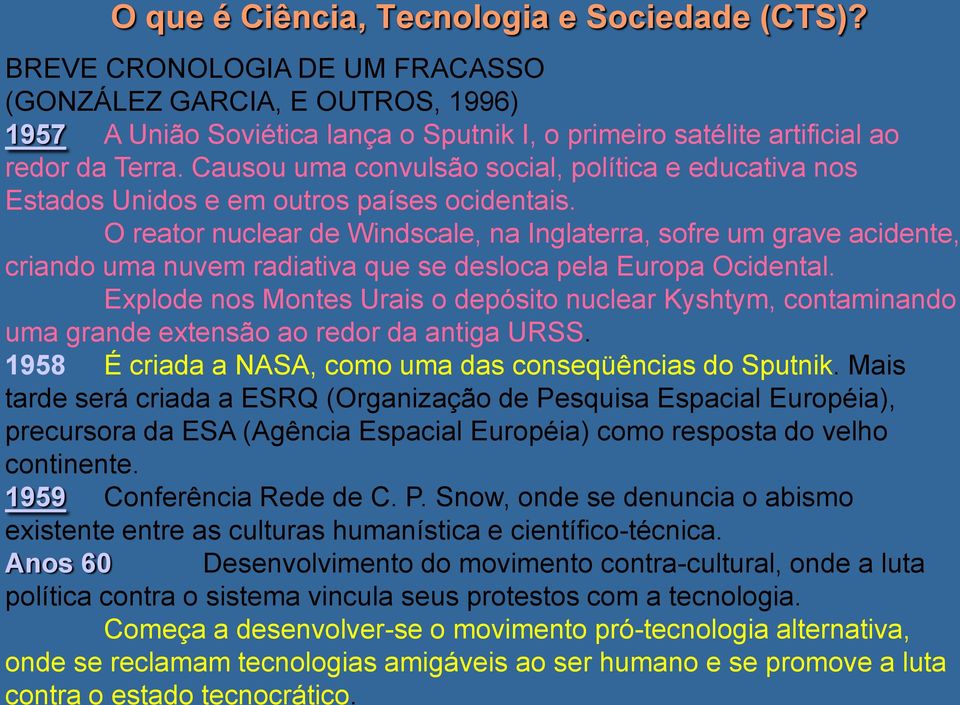 O que é Ciência, Tecnologia e Sociedade (CTS)?

BREVE CRONOLOGIA DE UM FRACASSO
(GONZÁLEZ GARCIA, E OUTROS, 1996)

1957 A União Soviética lança o Sputnik I, o primeiro satélite artificial ao redor da Terra. Causou uma convulsão social, política e educativa nos Estados Unidos e em outros países ocidentais.

O reator nuclear de Windscale, na Inglaterra, sofre um grave acidente, criando uma nuvem radiativa que se desloca pela Europa Ocidental.

Explode nos Montes Urais o depósito nuclear Kyshtym, contaminando uma grande extensão ao redor da antiga URSS.

1958 É criada a NASA, como uma das conseqüências do Sputnik. Mais tarde será criada a ESRQ (Organização de Pesquisa Espacial Européia), precursora da ESA (Agência Espacial Européia) como resposta do velho continente.

1959 Conferência Rede de C. P. Snow, onde se denuncia o abismo existente entre as culturas humanística e científico-técnica.

Anos 60 Desenvolvimento do movimento contra-cultural, onde a luta política contra o sistema vincula seus protestos com a tecnologia.

Começa a desenvolver-se o movimento pró-tecnologia alternativa, onde se reclamam tecnologias amigáveis ao ser humano e se promove a luta contra o estado tecnocrático.